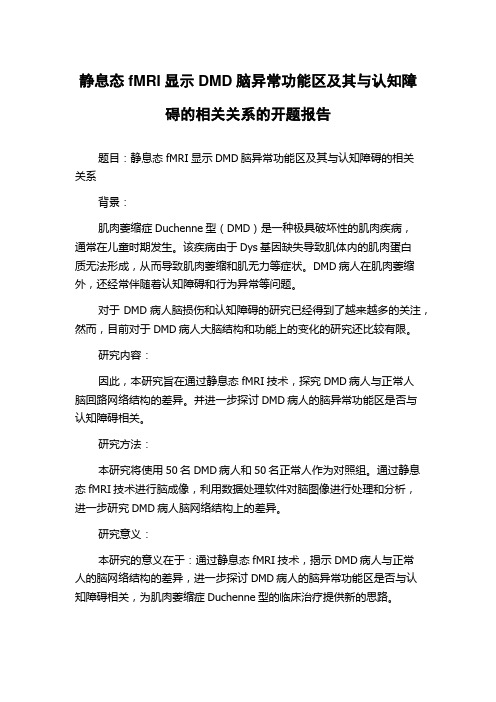 静息态 fMRI 显示 DMD 脑异常功能区及其与认知障碍的相关关系的开题报告

题目：静息态 fMRI 显示 DMD 脑异常功能区及其与认知障碍的相关关系

背景：

肌肉萎缩症 Duchenne 型（DMD）是一种极具破坏性的肌肉疾病，通常在儿童时期发生。该疾病由于 Dys 基因缺失导致肌体内的肌肉蛋白质无法形成，从而导致肌肉萎缩和肌无力等症状。DMD 病人在肌肉萎缩外，还经常伴随着认知障碍和行为异常等问题。

对于 DMD 病人脑损伤和认知障碍的研究已经得到了越来越多的关注，然而，目前对于 DMD 病人大脑结构和功能上的变化的研究还比较有限。

研究内容：

因此，本研究旨在通过静息态 fMRI 技术，探究 DMD 病人与正常人脑回路网络结构的差异。并进一步探讨 DMD 病人的脑异常功能区是否与认知障碍相关。

研究方法：

本研究将使用 50 名 DMD 病人和 50 名正常人作为对照组。通过静息态 fMRI 技术进行脑成像，利用数据处理软件对脑图像进行处理和分析，进一步研究 DMD 病人脑网络结构上的差异。

研究意义：

本研究的意义在于：通过静息态 fMRI 技术，揭示 DMD 病人与正常人的脑网络结构的差异，进一步探讨 DMD 病人的脑异常功能区是否与认知障碍相关，为肌肉萎缩症 Duchenne 型的临床治疗提供新的思路。